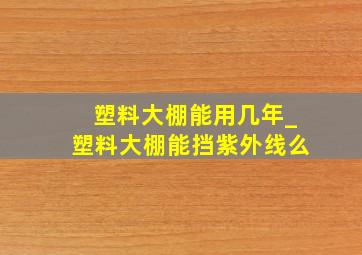 塑料大棚能用几年_
塑料大棚能挡紫外线么